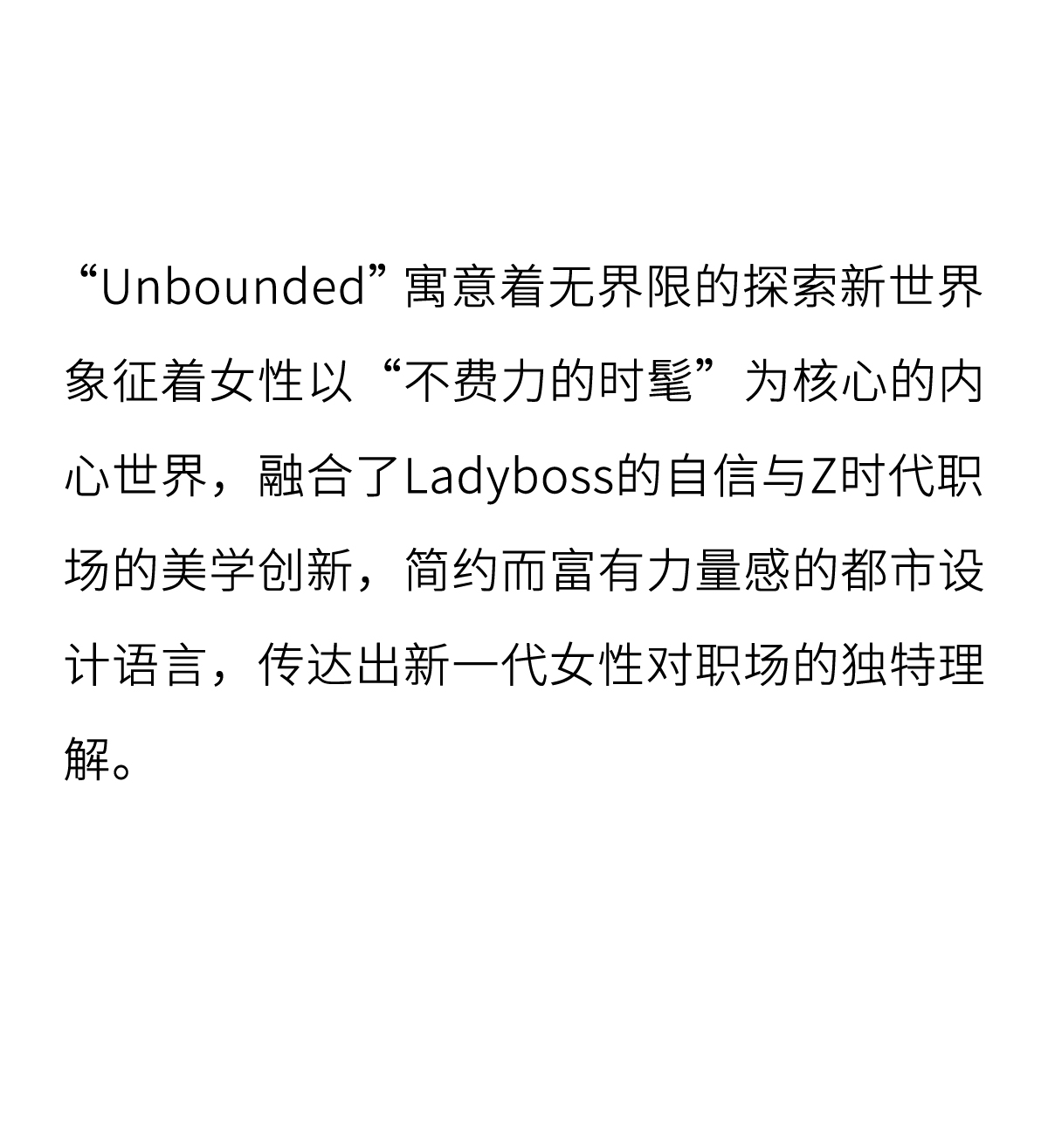 “Unbounded”寓意着无界限的探索新世界象征着女性以“不费力的时髦”为核心的内心世界，融合了Ladyboss的自信与Z时代职场的美学创新，简约而富有力量感的都市设计语言，传达出新一代女性对职场的独特理解。